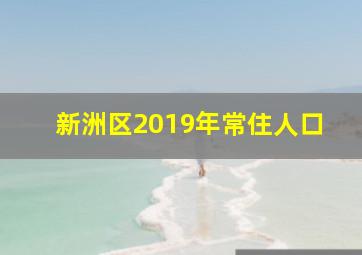 新洲区2019年常住人口